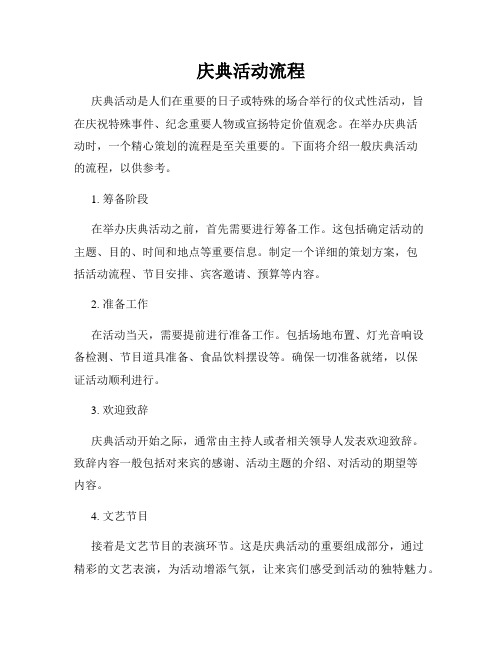 庆典活动流程

庆典活动是人们在重要的日子或特殊的场合举行的仪式性活动，旨在庆祝特殊事件、纪念重要人物或宣扬特定价值观念。在举办庆典活动时，一个精心策划的流程是至关重要的。下面将介绍一般庆典活动的流程，以供参考。

1. 筹备阶段

在举办庆典活动之前，首先需要进行筹备工作。这包括确定活动的主题、目的、时间和地点等重要信息。制定一个详细的策划方案，包括活动流程、节目安排、宾客邀请、预算等内容。

2. 准备工作

在活动当天，需要提前进行准备工作。包括场地布置、灯光音响设备检测、节目道具准备、食品饮料摆设等。确保一切准备就绪，以保证活动顺利进行。

3. 欢迎致辞

庆典活动开始之际，通常由主持人或者相关领导人发表欢迎致辞。致辞内容一般包括对来宾的感谢、活动主题的介绍、对活动的期望等内容。

4. 文艺节目

接着是文艺节目的表演环节。这是庆典活动的重要组成部分，通过精彩的文艺表演，为活动增添气氛，让来宾们感受到活动的独特魅力。